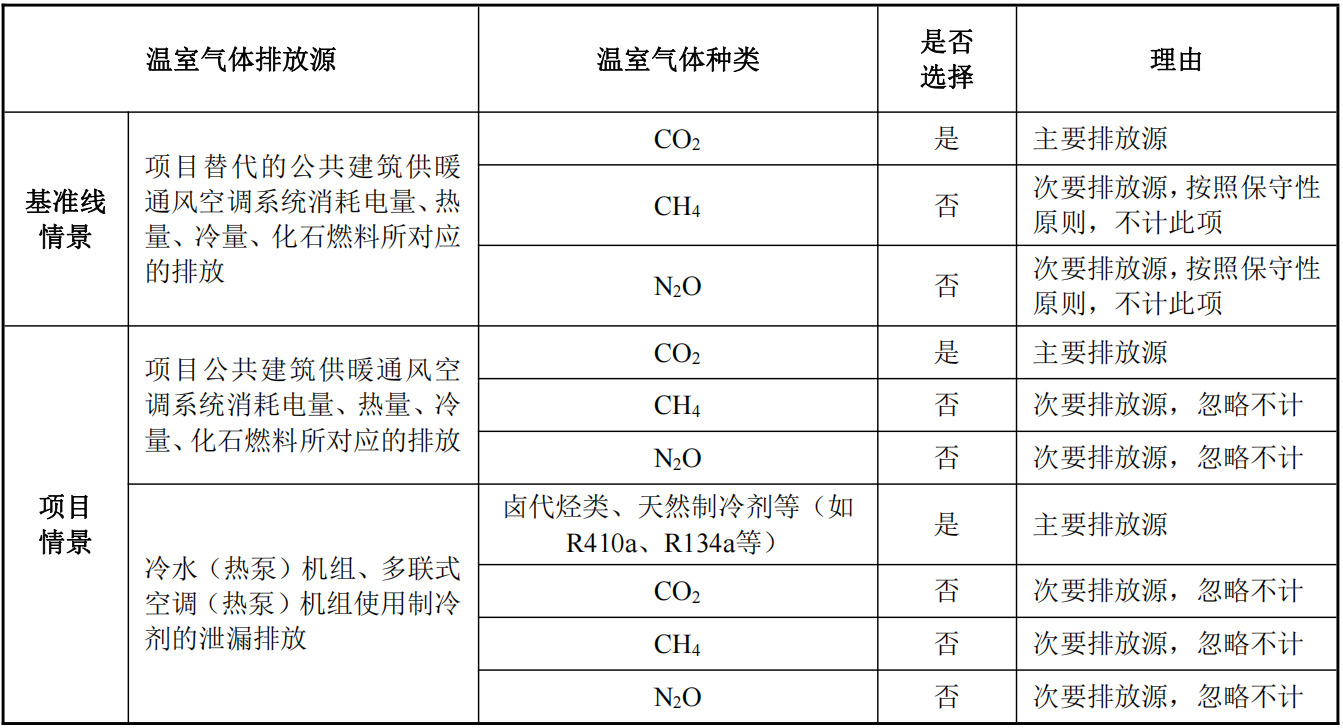 | 温室气体排放源 | | 温室气体种类 | 是否选择 | 理由 |
|---|---|---|---|---|
| 基准线情景 | 项目替代的公共建筑供暖通风空调系统消耗电量、热量、冷量、化石燃料所对应的排放 | $CO_2$ | 是 | 主要排放源 |
| | | $CH_4$ | 否 | 次要排放源，按照保守性原则，不计此项 |
| | | $N_2O$ | 否 | 次要排放源，按照保守性原则，不计此项 |
| 项目情景 | 项目公共建筑供暖通风空调系统消耗电量、热量、冷量、化石燃料所对应的排放 | $CO_2$ | 是 | 主要排放源 |
| | | $CH_4$ | 否 | 次要排放源，忽略不计 |
| | | $N_2O$ | 否 | 次要排放源，忽略不计 |
| | 冷水（热泵）机组、多联式空调（热泵）机组使用制冷剂的泄漏排放 | 卤代烃类、天然制冷剂等（如R410a、R134a等） | 是 | 主要排放源 |
| | | $CO_2$ | 否 | 次要排放源，忽略不计 |
| | | $CH_4$ | 否 | 次要排放源，忽略不计 |
| | | $N_2O$ | 否 | 次要排放源，忽略不计 |